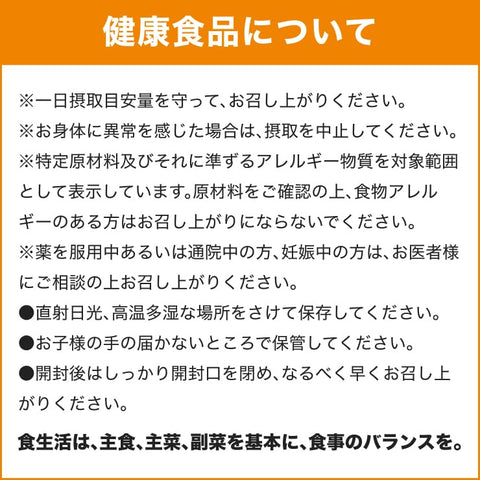 健康食品について

※一日摂取目安量を守って、お召し上がりください。
※お身体に異常を感じた場合は、摂取を中止してください。
※特定原材料及びそれに準ずるアレルギー物質を対象範囲として表示しています。原材料をご確認の上、食物アレルギーのある方はお召し上がりにならないでください。
※薬を服用中あるいは通院中の方、妊娠中の方は、お医者様にご相談の上お召し上がりください。
●直射日光、高温多湿な場所をさけて保存してください。
●お子様の手の届かないところで保管してください。
●開封後はしっかり開封口を閉め、なるべく早くお召し上がりください。

食生活は、主食、主菜、副菜を基本に、食事のバランスを。